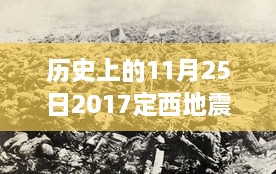 历史上的11月25日2017定西地震